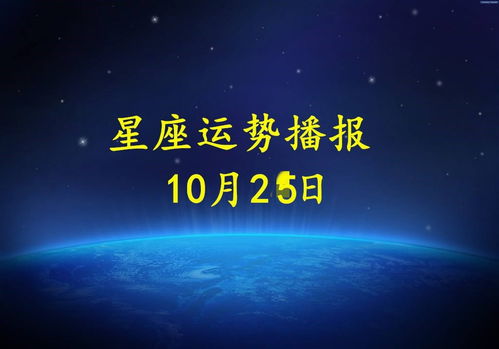 星座运势播报
10月25日